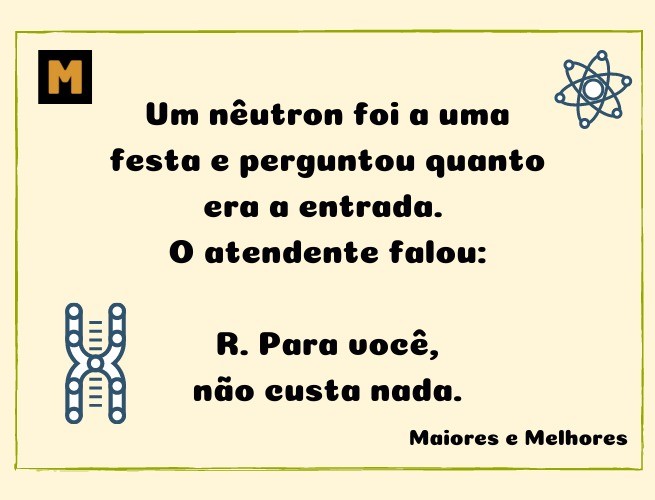 M

Um nêutron foi a uma festa e perguntou quanto era a entrada.
O atendente falou:

R. Para você, não custa nada.

Maiores e Melhores